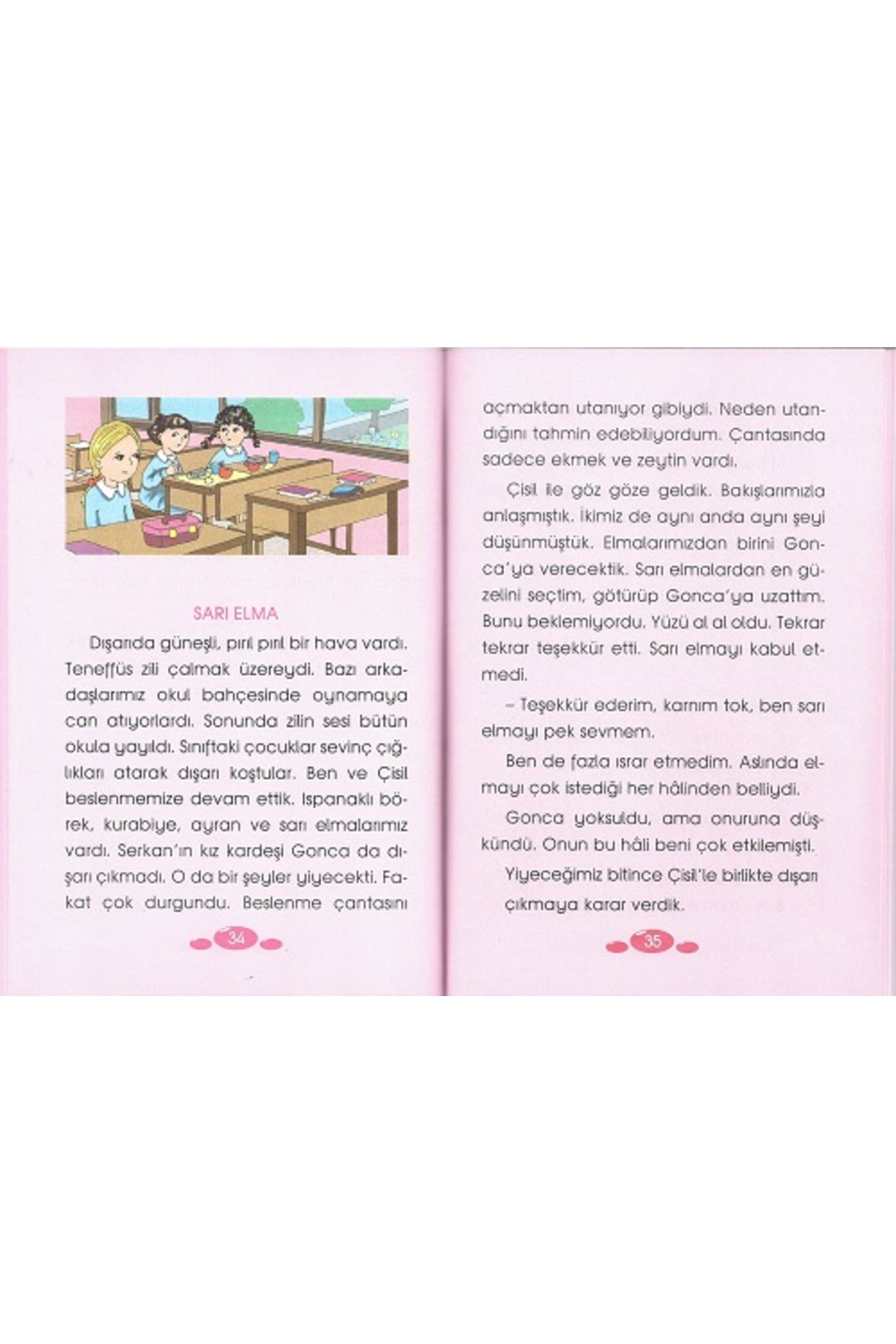 SARI ELMA

Dışarıda güneşli, pırıl pırıl bir hava vardı. Teneffüs zili çalmak üzereydi. Bazı arkadaşlarımız okul bahçesinde oynamaya can atıyorlardı. Sonunda zilin sesi bütün okula yayıldı. Sınıftaki çocuklar sevinç çığlıkları atarak dışarı koştular. Ben ve Çisil beslenmemize devam ettik. Ispanaklı börek, kurabiye, ayran ve sarı elmalarımız vardı. Serkan'ın kız kardeşi Gonca da dışarı çıkmadı. O da bir şeyler yiyecekti. Fakat çok durgundu. Beslenme çantasını

34

açmaktan utanıyor gibiydi. Neden utandığını tahmin edebiliyordum. Çantasında sadece ekmek ve zeytin vardı.

Çisil ile göz göze geldik. Bakışlarımızla anlaşmıştık. İkimiz de aynı anda aynı şeyi düşünmüştük. Elmalarımızdan birini Gonca'ya verecektik. Sarı elmalardan en güzelini seçtim, götürüp Gonca'ya uzattım. Bunu beklemiyordu. Yüzü al al oldu. Tekrar tekrar teşekkür etti. Sarı elmayı kabul etmedi.

– Teşekkür ederim, karnım tok, ben sarı elmayı pek sevmem.

Ben de fazla ısrar etmedim. Aslında elmayı çok istediği her hâlinden belliydi.

Gonca yoksuldu, ama onuruna düşkündü. Onun bu hâli beni çok etkilemişti.

Yiyeceğimiz bitince Çisil'le birlikte dışarı çıkmaya karar verdik.

35